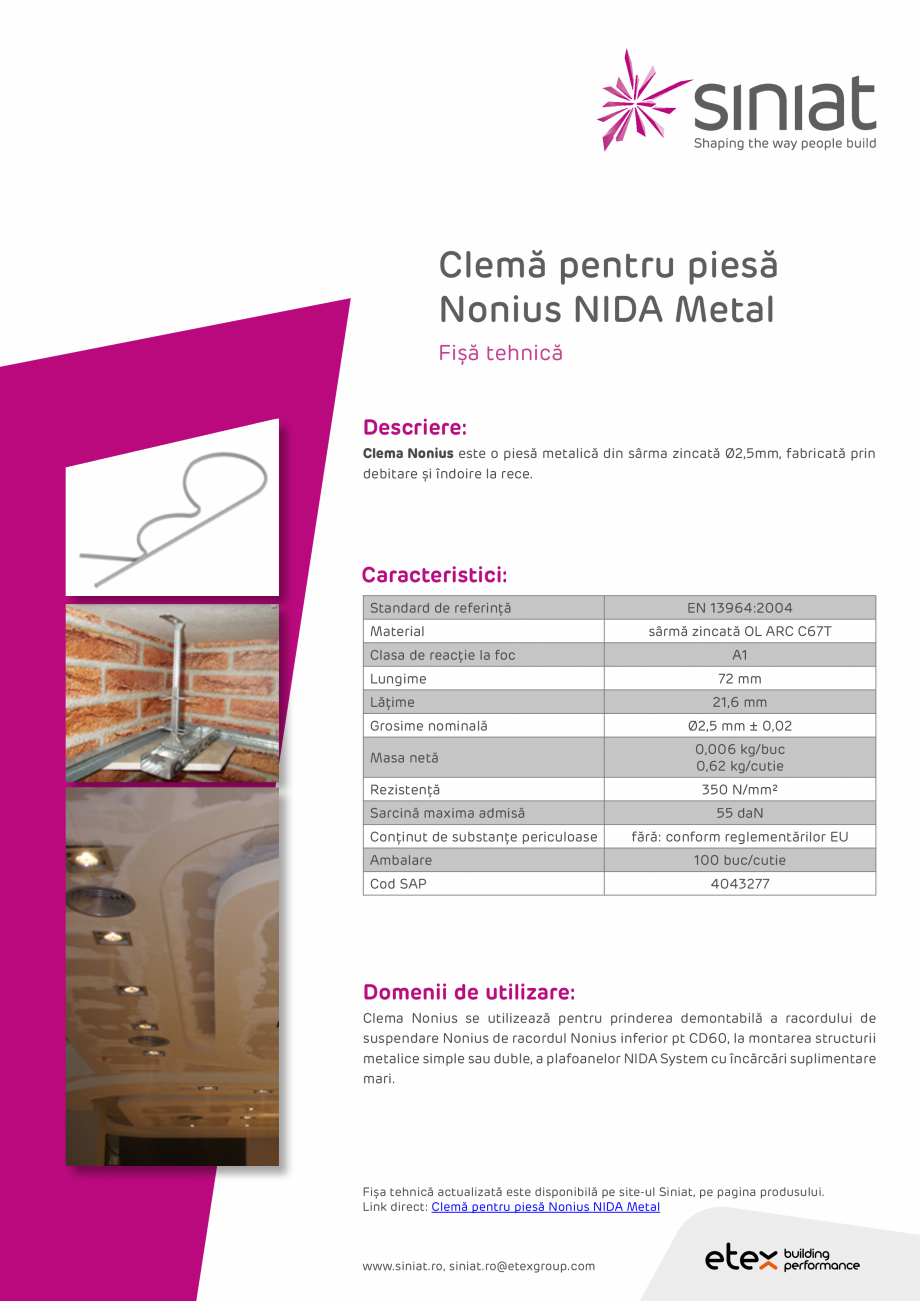 siniat
Shaping the way people build

Clemă pentru piesă Nonius NIDA Metal

Fișă tehnică

Descriere:

Clema Nonius este o piesă metalică din sârma zincată Ø2,5mm, fabricată prin debitare și îndoire la rece.

Caracteristici:

| Standard de referință | EN 13964:2004 |
|---|---|
| Material | sârmă zincată OL ARC C67T |
| Clasa de reacție la foc | A1 |
| Lungime | 72 mm |
| Lățime | 21,6 mm |
| Grosime nominală | Ø2,5 mm ± 0,02 |
| Masa netă | 0,006 kg/buc 0,62 kg/cutie |
| Rezistență | 350 N/mm² |
| Sarcină maxima admisă | 55 daN |
| Conținut de substanțe periculoase | fără: conform reglementărilor EU |
| Ambalare | 100 buc/cutie |
| Cod SAP | 4043277 |

Domenii de utilizare:

Clema Nonius se utilizează pentru prinderea demontabilă a racordului de suspendare Nonius de racordul Nonius inferior pt CD60, la montarea structurii metalice simple sau duble, a plafoanelor NIDA System cu încărcări suplimentare mari.

Fișa tehnică actualizată este disponibilă pe site-ul Siniat, pe pagina produsului.
Link direct: Clemă pentru piesă Nonius NIDA Metal

www.siniat.ro, siniat.ro@etexgroup.com

etex building performance